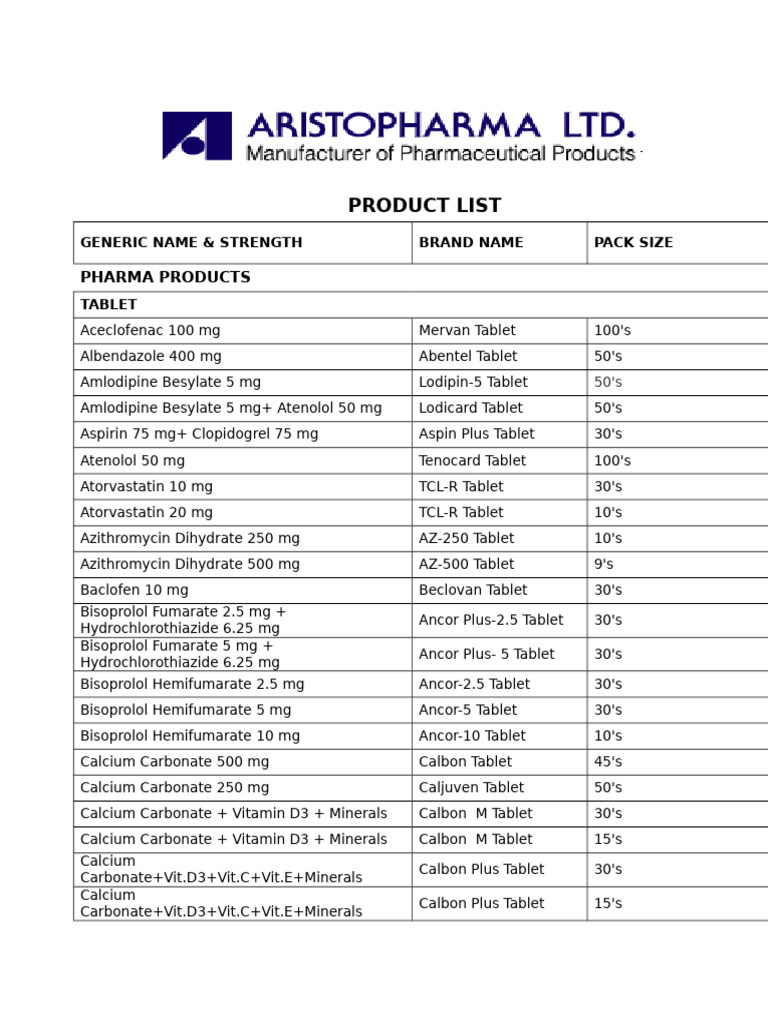 ARISTOPHARMA LTD.
Manufacturer of Pharmaceutical Products

PRODUCT LIST

| GENERIC NAME & STRENGTH | BRAND NAME | PACK SIZE |
|---|---|---|
| PHARMA PRODUCTS | | |
| TABLET | | |
| Aceclofenac 100 mg | Mervan Tablet | 100's |
| Albendazole 400 mg | Abentel Tablet | 50's |
| Amlodipine Besylate 5 mg | Lodipin-5 Tablet | 50's |
| Amlodipine Besylate 5 mg+ Atenolol 50 mg | Lodicard Tablet | 50's |
| Aspirin 75 mg+ Clopidogrel 75 mg | Aspin Plus Tablet | 30's |
| Atenolol 50 mg | Tenocard Tablet | 100's |
| Atorvastatin 10 mg | TCL-R Tablet | 30's |
| Atorvastatin 20 mg | TCL-R Tablet | 10's |
| Azithromycin Dihydrate 250 mg | AZ-250 Tablet | 10's |
| Azithromycin Dihydrate 500 mg | AZ-500 Tablet | 9's |
| Baclofen 10 mg | Beclovan Tablet | 30's |
| Bisoprolol Fumarate 2.5 mg + Hydrochlorothiazide 6.25 mg | Ancor Plus-2.5 Tablet | 30's |
| Bisoprolol Fumarate 5 mg + Hydrochlorothiazide 6.25 mg | Ancor Plus- 5 Tablet | 30's |
| Bisoprolol Hemifumarate 2.5 mg | Ancor-2.5 Tablet | 30's |
| Bisoprolol Hemifumarate 5 mg | Ancor-5 Tablet | 30's |
| Bisoprolol Hemifumarate 10 mg | Ancor-10 Tablet | 10's |
| Calcium Carbonate 500 mg | Calbon Tablet | 45's |
| Calcium Carbonate 250 mg | Caljuven Tablet | 50's |
| Calcium Carbonate + Vitamin D3 + Minerals | Calbon M Tablet | 30's |
| Calcium Carbonate + Vitamin D3 + Minerals | Calbon M Tablet | 15's |
| Calcium Carbonate+Vit.D3+Vit.C+Vit.E+Minerals | Calbon Plus Tablet | 30's |
| Calcium Carbonate+Vit.D3+Vit.C+Vit.E+Minerals | Calbon Plus Tablet | 15's |